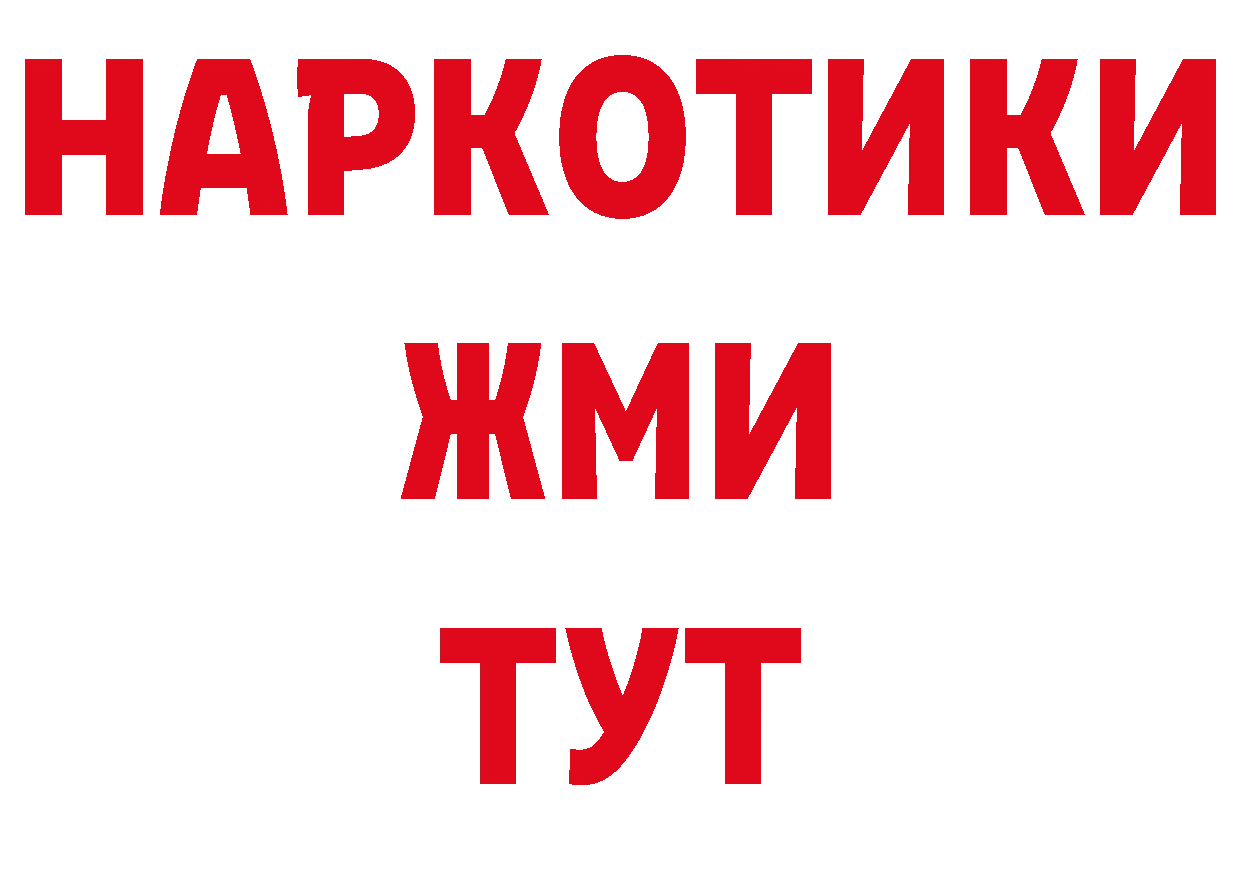 НАРКОТИКИ
ЖМИ
ТУТ